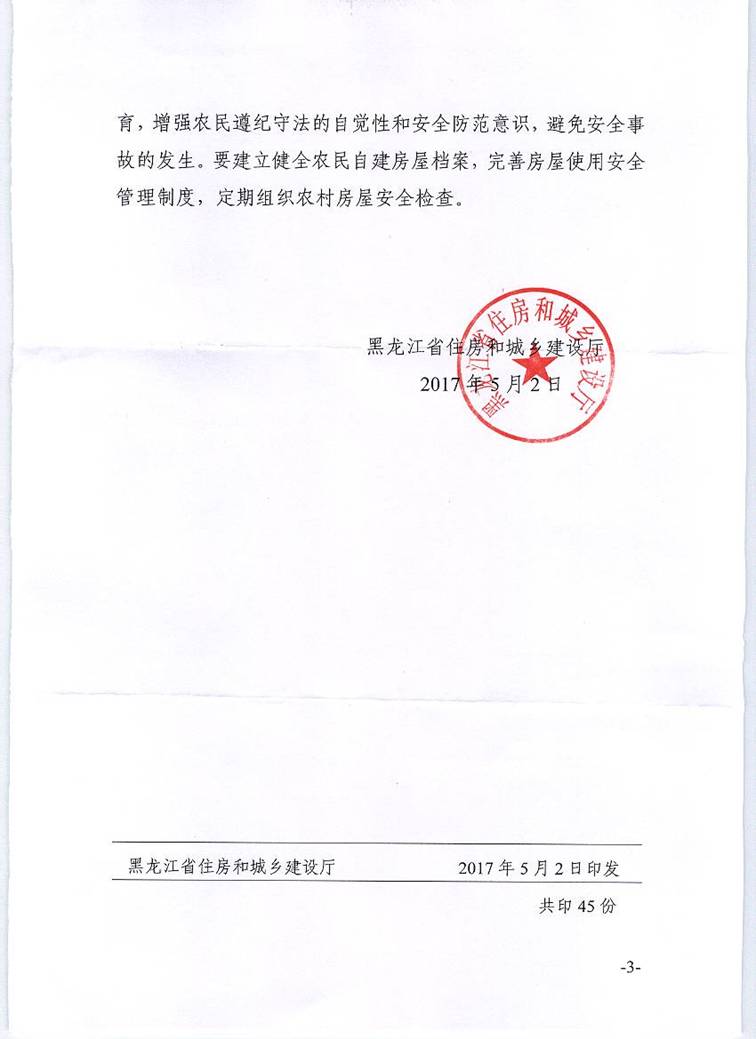 育，增强农民遵纪守法的自觉性和安全防范意识，避免安全事故的发生。要建立健全农民自建房屋档案，完善房屋使用安全管理制度，定期组织农村房屋安全检查。

黑龙江省住房和城乡建设厅

2017年5月2日

黑龙江省住房和城乡建设厅

黑龙江省住房和城乡建设厅　　2017年5月2日印发

共印45份

-3-